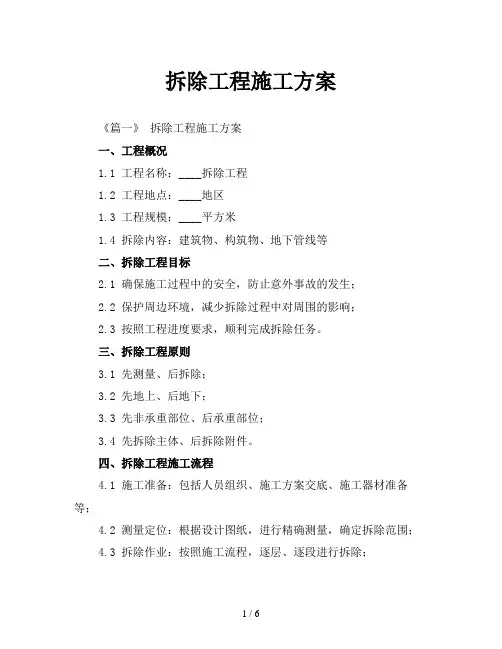 拆除工程施工方案

《篇一》 拆除工程施工方案

一、工程概况

1.1 工程名称：____拆除工程

1.2 工程地点：____地区

1.3 工程规模：____平方米

1.4 拆除内容：建筑物、构筑物、地下管线等

二、拆除工程目标

2.1 确保施工过程中的安全，防止意外事故的发生；

2.2 保护周边环境，减少拆除过程中对周围的影响；

2.3 按照工程进度要求，顺利完成拆除任务。

三、拆除工程原则

3.1 先测量、后拆除；

3.2 先地上、后地下；

3.3 先非承重部位、后承重部位；

3.4 先拆除主体、后拆除附件。

四、拆除工程施工流程

4.1 施工准备：包括人员组织、施工方案交底、施工器材准备等；

4.2 测量定位：根据设计图纸，进行精确测量，确定拆除范围；

4.3 拆除作业：按照施工流程，逐层、逐段进行拆除；

1 / 6